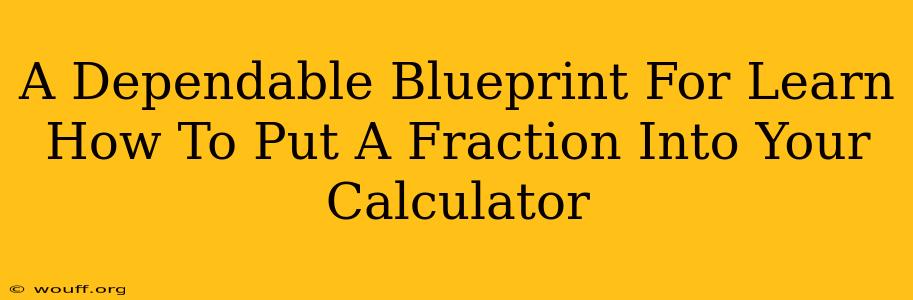 A Dependable Blueprint For Learn How To Put A Fraction Into Your Calculator

© wouff.org